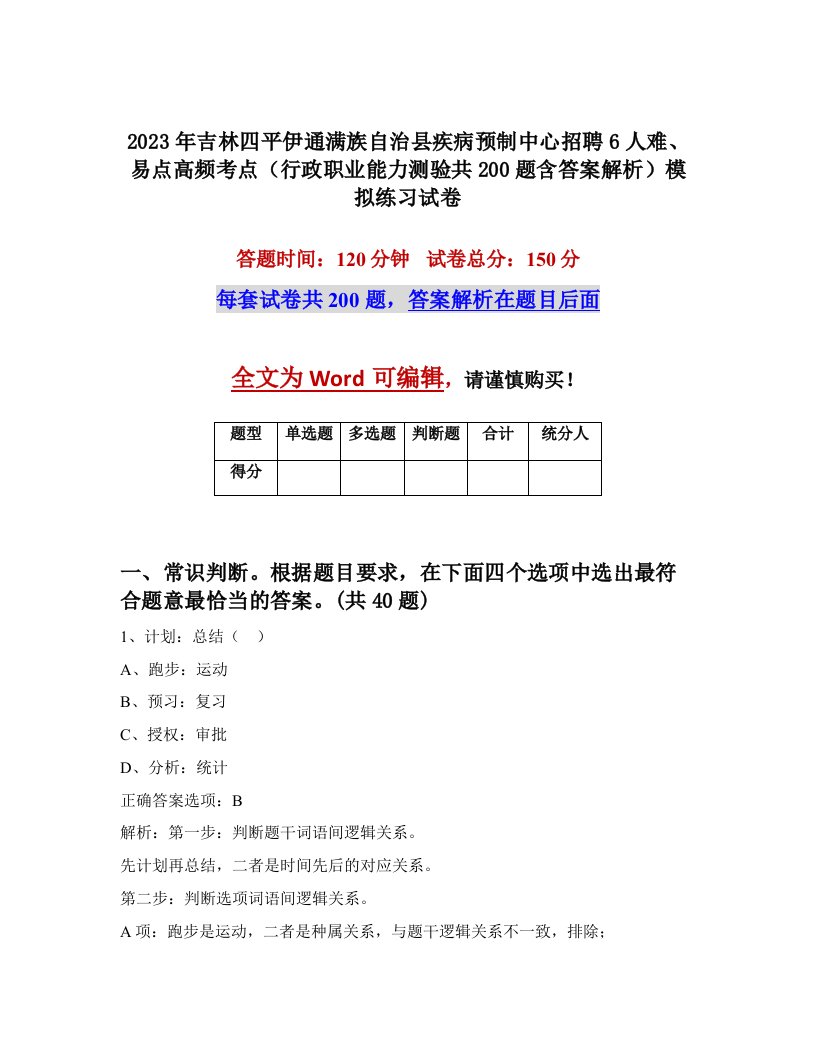 2023年吉林四平伊通满族自治县疾病预制中心招聘6人难、易点高频考点（行政职业能力测验共200题含答案解析）模拟练习试卷

答题时间：120分钟　试卷总分：150分

每套试卷共200题，答案解析在题目后面

全文为Word可编辑，请谨慎购买！

| 题型 | 单选题 | 多选题 | 判断题 | 合计 | 统分人 |
|---|---|---|---|---|---|
| 得分 | | | | | |

一、常识判断。根据题目要求，在下面四个选项中选出最符合题意最恰当的答案。(共40题)

1、计划：总结（　）

A、跑步：运动

B、预习：复习

C、授权：审批

D、分析：统计

正确答案选项：B

解析：第一步：判断题干词语间逻辑关系。

先计划再总结，二者是时间先后的对应关系。

第二步：判断选项词语间逻辑关系。

A项：跑步是运动，二者是种属关系，与题干逻辑关系不一致，排除；